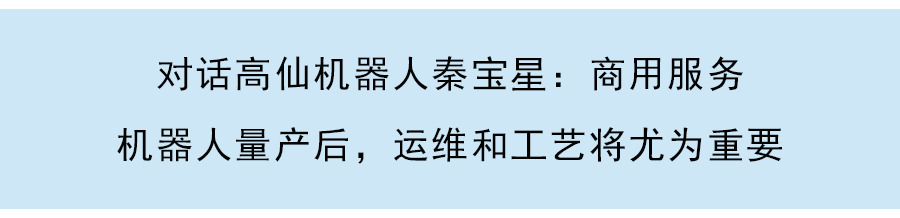 对话高仙机器人秦宝星：商用服务机器人量产后，运维和工艺将尤为重要